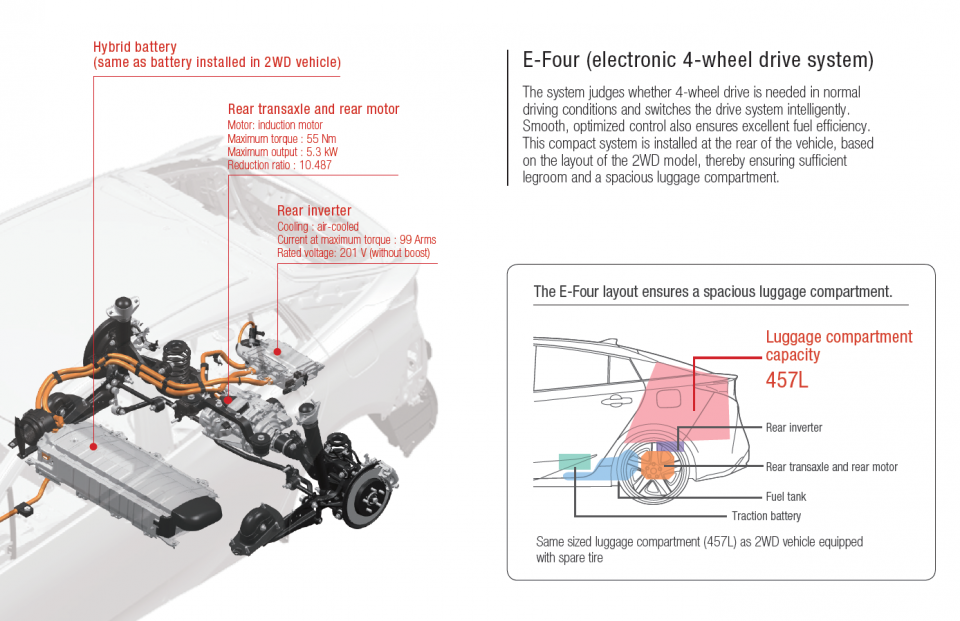 Hybrid battery
(same as battery installed in 2WD vehicle)

Rear transaxle and rear motor
Motor: induction motor
Maximum torque : 55 Nm
Maximum output : 5.3 kW
Reduction ratio : 10.487

Rear inverter
Cooling : air-cooled
Current at maximum torque : 99 Arms
Rated voltage: 201 V (without boost)

E-Four (electronic 4-wheel drive system)

The system judges whether 4-wheel drive is needed in normal driving conditions and switches the drive system intelligently. Smooth, optimized control also ensures excellent fuel efficiency. This compact system is installed at the rear of the vehicle, based on the layout of the 2WD model, thereby ensuring sufficient legroom and a spacious luggage compartment.

The E-Four layout ensures a spacious luggage compartment.

Luggage compartment capacity
457L

Rear inverter
Rear transaxle and rear motor
Fuel tank
Traction battery

Same sized luggage compartment (457L) as 2WD vehicle equipped with spare tire